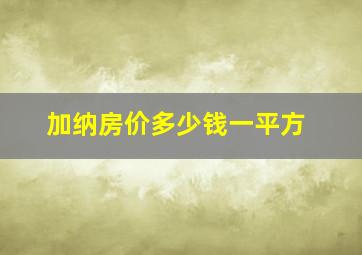 加纳房价多少钱一平方